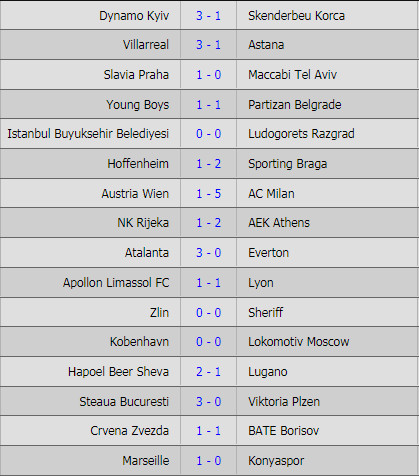 | | | |
|---|---|---|
| Dynamo Kyiv | 3 - 1 | Skenderbeu Korca |
| Villarreal | 3 - 1 | Astana |
| Slavia Praha | 1 - 0 | Maccabi Tel Aviv |
| Young Boys | 1 - 1 | Partizan Belgrade |
| Istanbul Buyuksehir Belediyesi | 0 - 0 | Ludogorets Razgrad |
| Hoffenheim | 1 - 2 | Sporting Braga |
| Austria Wien | 1 - 5 | AC Milan |
| NK Rijeka | 1 - 2 | AEK Athens |
| Atalanta | 3 - 0 | Everton |
| Apollon Limassol FC | 1 - 1 | Lyon |
| Zlin | 0 - 0 | Sheriff |
| Kobenhavn | 0 - 0 | Lokomotiv Moscow |
| Hapoel Beer Sheva | 2 - 1 | Lugano |
| Steaua Bucuresti | 3 - 0 | Viktoria Plzen |
| Crvena Zvezda | 1 - 1 | BATE Borisov |
| Marseille | 1 - 0 | Konyaspor |